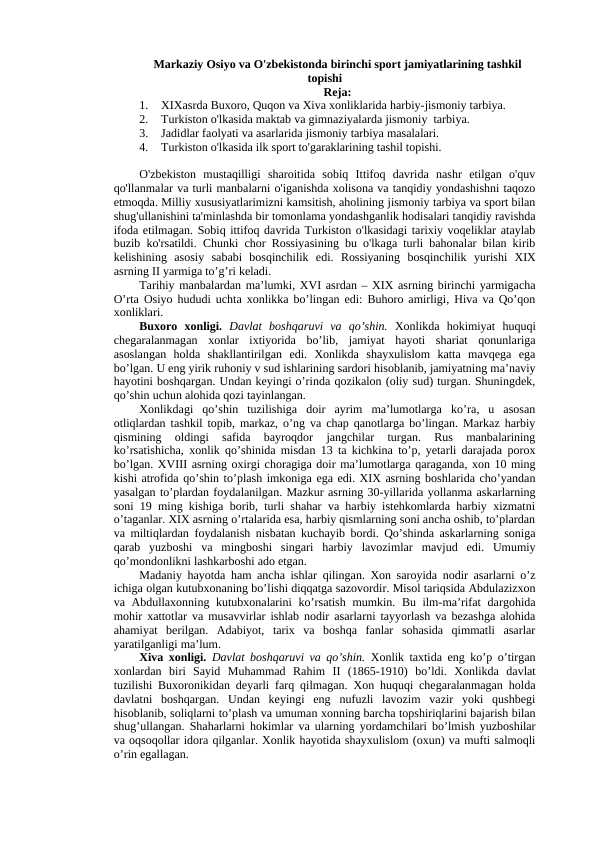 Markaziy Osiyo va O'zbekistonda birinchi sport jamiyatlarining tashkil topishi
Reja:

1. XIXasrda Buxoro, Quqon va Xiva xonliklarida harbiy-jismoniy tarbiya.
2. Turkiston o'lkasida maktab va gimnaziyalarda jismoniy tarbiya.
3. Jadidlar faolyati va asarlarida jismoniy tarbiya masalalari.
4. Turkiston o'lkasida ilk sport to'garaklarining tashil topishi.

O'zbekiston mustaqilligi sharoitida sobiq Ittifoq davrida nashr etilgan o'quv qo'llanmalar va turli manbalarni o'iganishda xolisona va tanqidiy yondashishni taqozo etmoqda. Milliy xususiyatlarimizni kamsitish, aholining jismoniy tarbiya va sport bilan shug'ullanishini ta'minlashda bir tomonlama yondashganlik hodisalari tanqidiy ravishda ifoda etilmagan. Sobiq ittifoq davrida Turkiston o'lkasidagi tarixiy voqeliklar ataylab buzib ko'rsatildi. Chunki chor Rossiyasining bu o'lkaga turli bahonalar bilan kirib kelishining asosiy sababi bosqinchilik edi. Rossiyaning bosqinchilik yurishi XIX asrning II yarmiga to'g'ri keladi.

Tarihiy manbalardan ma'lumki, XVI asrdan – XIX asrning birinchi yarmigacha O'rta Osiyo hududi uchta xonlikka bo'lingan edi: Buhoro amirligi, Hiva va Qo'qon xonliklari.

Buxoro xonligi. Davlat boshqaruvi va qo'shin. Xonlikda hokimiyat huquqi chegaralanmagan xonlar ixtiyorida bo'lib, jamiyat hayoti shariat qonunlariga asoslangan holda shakllantirilgan edi. Xonlikda shayxulislom katta mavqega ega bo'lgan. U eng yirik ruhoniy v sud ishlarining sardori hisoblanib, jamiyatning ma'naviy hayotini boshqargan. Undan keyingi o'rinda qozikalon (oliy sud) turgan. Shuningdek, qo'shin uchun alohida qozi tayinlangan.

Xonlikdagi qo'shin tuzilishiga doir ayrim ma'lumotlarga ko'ra, u asosan otliqlardan tashkil topib, markaz, o'ng va chap qanotlarga bo'lingan. Markaz harbiy qismining oldingi safida bayroqdor jangchilar turgan. Rus manbalarining ko'rsatishicha, xonlik qo'shinida misdan 13 ta kichkina to'p, yetarli darajada porox bo'lgan. XVIII asrning oxirgi choragiga doir ma'lumotlarga qaraganda, xon 10 ming kishi atrofida qo'shin to'plash imkoniga ega edi. XIX asrning boshlarida cho'yandan yasalgan to'plardan foydalanilgan. Mazkur asrning 30-yillarida yollanma askarlarning soni 19 ming kishiga borib, turli shahar va harbiy istehkomlarda harbiy xizmatni o'taganlar. XIX asrning o'rtalarida esa, harbiy qismlarning soni ancha oshib, to'plardan va miltiqlardan foydalanish nisbatan kuchayib bordi. Qo'shinda askarlarning soniga qarab yuzboshi va mingboshi singari harbiy lavozimlar mavjud edi. Umumiy qo'mondonlikni lashkarboshi ado etgan.

Madaniy hayotda ham ancha ishlar qilingan. Xon saroyida nodir asarlarni o'z ichiga olgan kutubxonaning bo'lishi diqqatga sazovordir. Misol tariqsida Abdulazizxon va Abdullaxonning kutubxonalarini ko'rsatish mumkin. Bu ilm-ma'rifat dargohida mohir xattotlar va musavvirlar ishlab nodir asarlarni tayyorlash va bezashga alohida ahamiyat berilgan. Adabiyot, tarix va boshqa fanlar sohasida qimmatli asarlar yaratilganligi ma'lum.

Xiva xonligi. Davlat boshqaruvi va qo'shin. Xonlik taxtida eng ko'p o'tirgan xonlardan biri Sayid Muhammad Rahim II (1865-1910) bo'ldi. Xonlikda davlat tuzilishi Buxoronikidan deyarli farq qilmagan. Xon huquqi chegaralanmagan holda davlatni boshqargan. Undan keyingi eng nufuzli lavozim vazir yoki qushbegi hisoblanib, soliqlarni to'plash va umuman xonning barcha topshiriqlarini bajarish bilan shug'ullangan. Shaharlarni hokimlar va ularning yordamchilari bo'lmish yuzboshilar va oqsoqollar idora qilganlar. Xonlik hayotida shayxulislom (oxun) va mufti salmoqli o'rin egallagan.